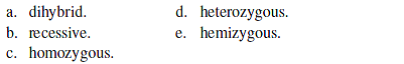 a. dihybrid.
b. recessive.
c. homozygous.
d. heterozygous.
e. hemizygous.